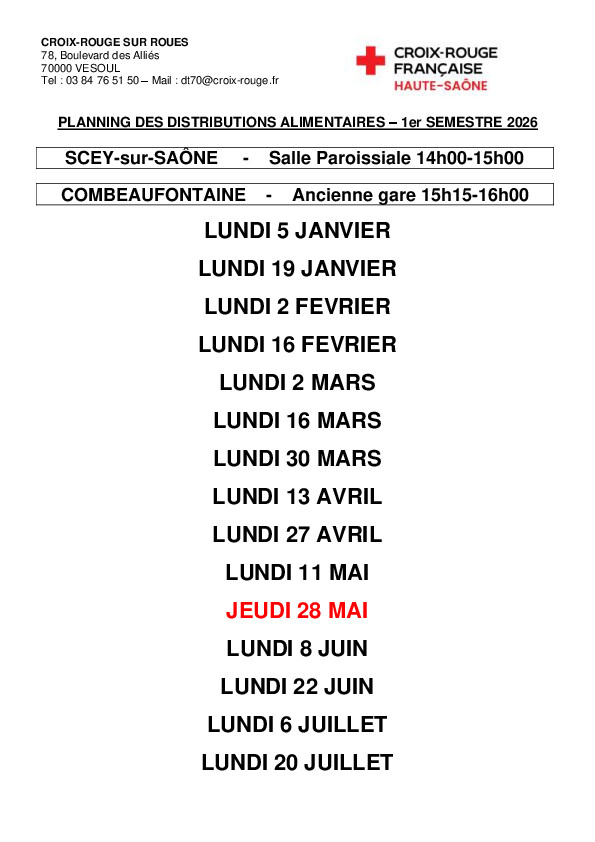 CROIX-ROUGE SUR ROUES
78, Boulevard des Alliés
70000 VESOUL
Tel : 03 84 76 51 50 – Mail : dt70@croix-rouge.fr

CROIX-ROUGE FRANÇAISE
HAUTE-SAÔNE

PLANNING DES DISTRIBUTIONS ALIMENTAIRES – 1er SEMESTRE 2026

SCEY-sur-SAÔNE - Salle Paroissiale 14h00-15h00

COMBEAUFONTAINE - Ancienne gare 15h15-16h00

LUNDI 5 JANVIER

LUNDI 19 JANVIER

LUNDI 2 FEVRIER

LUNDI 16 FEVRIER

LUNDI 2 MARS

LUNDI 16 MARS

LUNDI 30 MARS

LUNDI 13 AVRIL

LUNDI 27 AVRIL

LUNDI 11 MAI

JEUDI 28 MAI

LUNDI 8 JUIN

LUNDI 22 JUIN

LUNDI 6 JUILLET

LUNDI 20 JUILLET